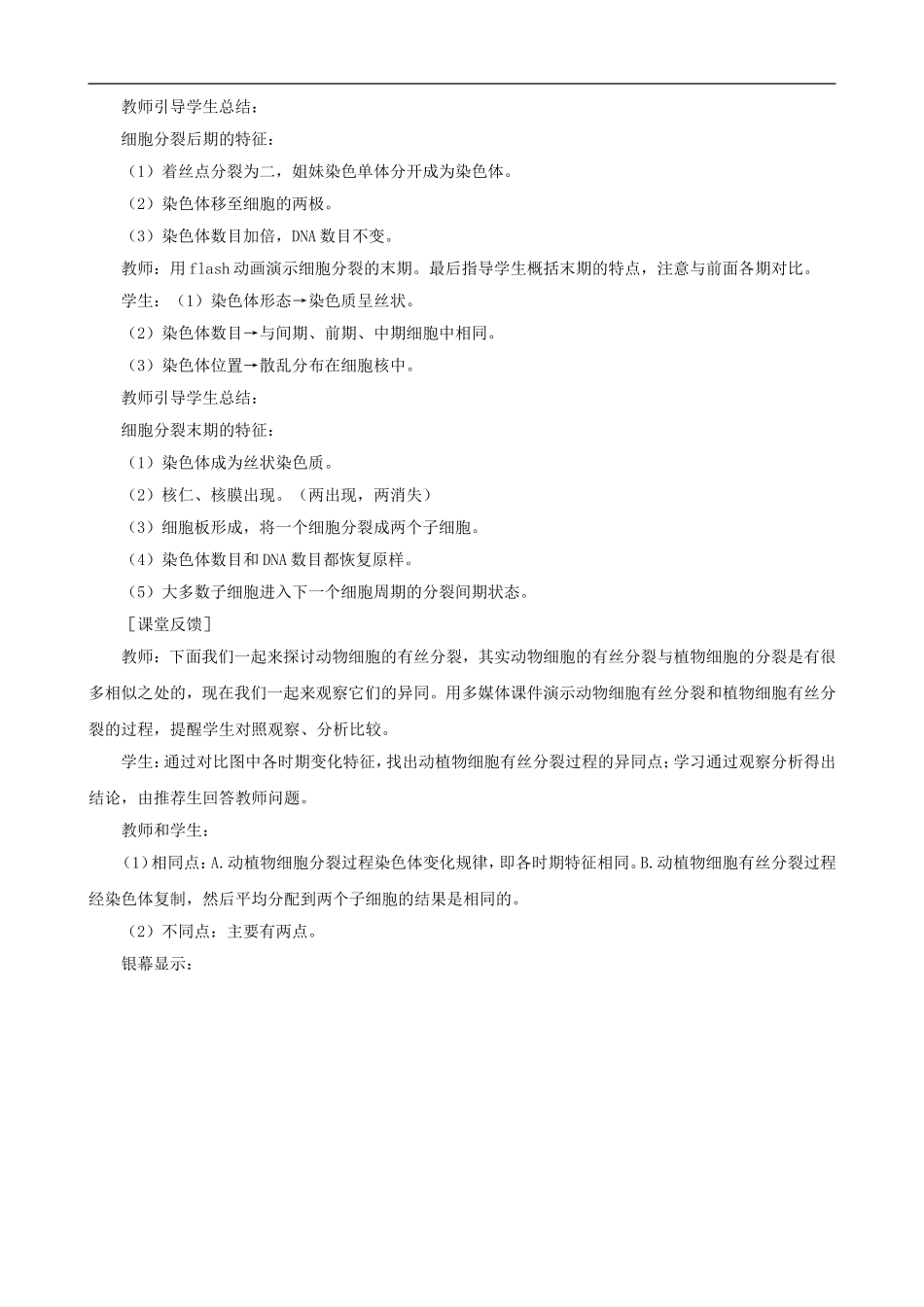 教师引导学生总结：

细胞分裂后期的特征：

（1）着丝点分裂为二，姐妹染色单体分开成为染色体。

（2）染色体移至细胞的两极。

（3）染色体数目加倍，DNA数目不变。

教师：用flash动画演示细胞分裂的末期。最后指导学生概括末期的特点，注意与前面各期对比。

学生：（1）染色体形态→染色质呈丝状。

（2）染色体数目→与间期、前期、中期细胞中相同。

（3）染色体位置→散乱分布在细胞核中。

教师引导学生总结：

细胞分裂末期的特征：

（1）染色体成为丝状染色质。

（2）核仁、核膜出现。（两出现，两消失）

（3）细胞板形成，将一个细胞分裂成两个子细胞。

（4）染色体数目和DNA数目都恢复原样。

（5）大多数子细胞进入下一个细胞周期的分裂间期状态。

［课堂反馈］

教师：下面我们一起来探讨动物细胞的有丝分裂，其实动物细胞的有丝分裂与植物细胞的分裂是有很多相似之处的，现在我们一起来观察它们的异同。用多媒体课件演示动物细胞有丝分裂和植物细胞有丝分裂的过程，提醒学生对照观察、分析比较。

学生：通过对比图中各时期变化特征，找出动植物细胞有丝分裂过程的异同点；学习通过观察分析得出结论，由推荐生回答教师问题。

教师和学生：

（1）相同点：A.动植物细胞分裂过程染色体变化规律，即各时期特征相同。B.动植物细胞有丝分裂过程经染色体复制，然后平均分配到两个子细胞的结果是相同的。

（2）不同点：主要有两点。

银幕显示：